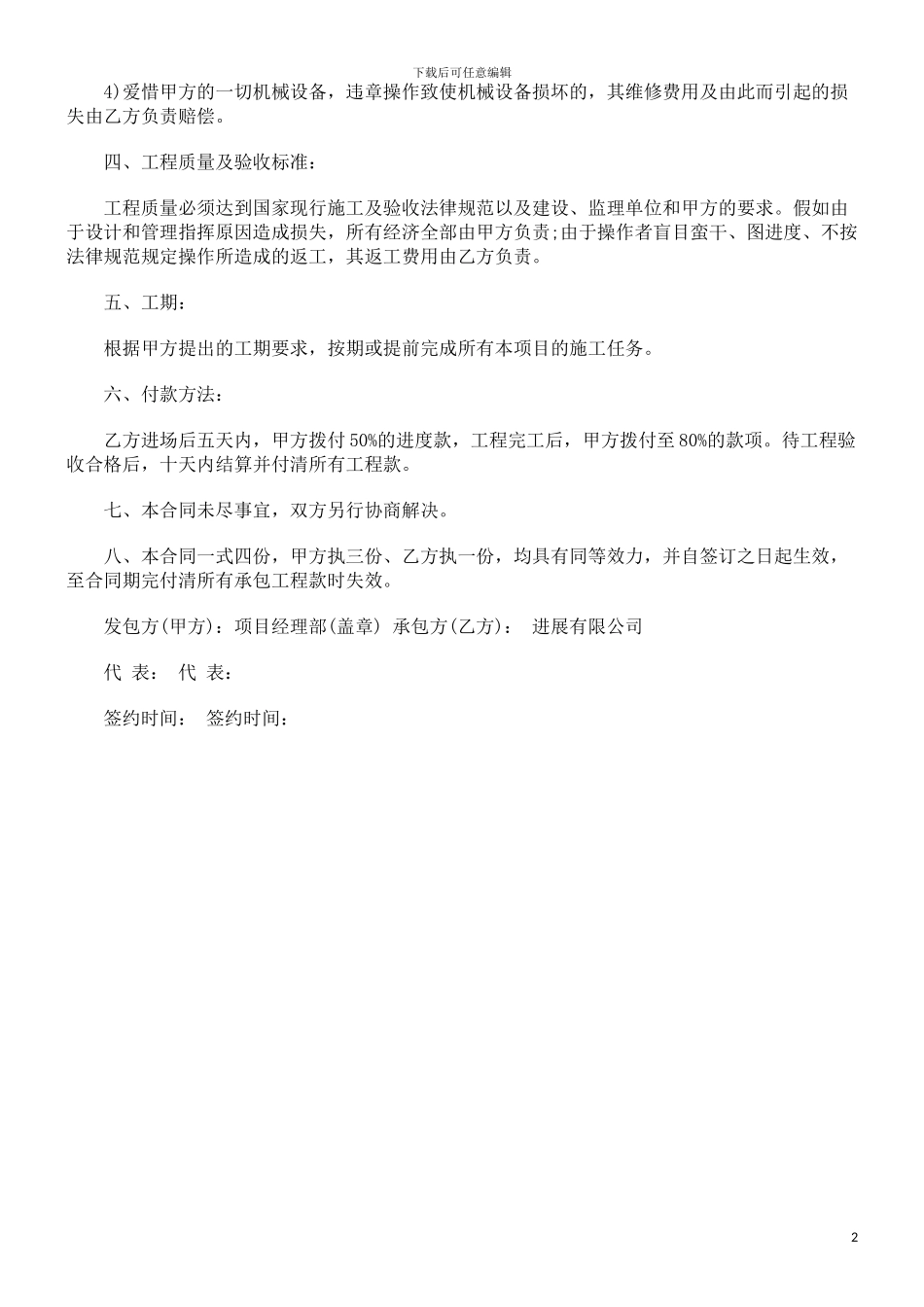 下载后可任意编辑

4)爱惜甲方的一切机械设备，违章操作致使机械设备损坏的，其维修费用及由此而引起的损失由乙方负责赔偿。

四、工程质量及验收标准：

工程质量必须达到国家现行施工及验收法律规范以及建设、监理单位和甲方的要求。假如由于设计和管理指挥原因造成损失，所有经济全部由甲方负责;由于操作者盲目蛮干、图进度、不按法律规范规定操作所造成的返工，其返工费用由乙方负责。

五、工期：

根据甲方提出的工期要求，按期或提前完成所有本项目的施工任务。

六、付款方法：

乙方进场后五天内，甲方拨付50%的进度款，工程完工后，甲方拨付至80%的款项。待工程验收合格后，十天内结算并付清所有工程款。

七、本合同未尽事宜，双方另行协商解决。

八、本合同一式四份，甲方执三份、乙方执一份，均具有同等效力，并自签订之日起生效，至合同期完付清所有承包工程款时失效。

发包方(甲方)：项目经理部(盖章) 承包方(乙方)： 进展有限公司

代 表： 代 表：

签约时间： 签约时间：

2